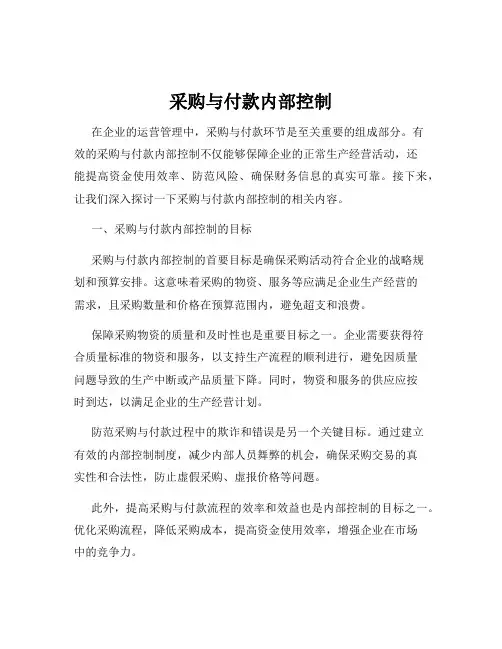 采购与付款内部控制

在企业的运营管理中，采购与付款环节是至关重要的组成部分。有效的采购与付款内部控制不仅能够保障企业的正常生产经营活动，还能提高资金使用效率、防范风险、确保财务信息的真实可靠。接下来，让我们深入探讨一下采购与付款内部控制的相关内容。

一、采购与付款内部控制的目标

采购与付款内部控制的首要目标是确保采购活动符合企业的战略规划和预算安排。这意味着采购的物资、服务等应满足企业生产经营的需求，且采购数量和价格在预算范围内，避免超支和浪费。

保障采购物资的质量和及时性也是重要目标之一。企业需要获得符合质量标准的物资和服务，以支持生产流程的顺利进行，避免因质量问题导致的生产中断或产品质量下降。同时，物资和服务的供应应按时到达，以满足企业的生产经营计划。

防范采购与付款过程中的欺诈和错误是另一个关键目标。通过建立有效的内部控制制度，减少内部人员舞弊的机会，确保采购交易的真实性和合法性，防止虚假采购、虚报价格等问题。

此外，提高采购与付款流程的效率和效益也是内部控制的目标之一。优化采购流程，降低采购成本，提高资金使用效率，增强企业在市场中的竞争力。